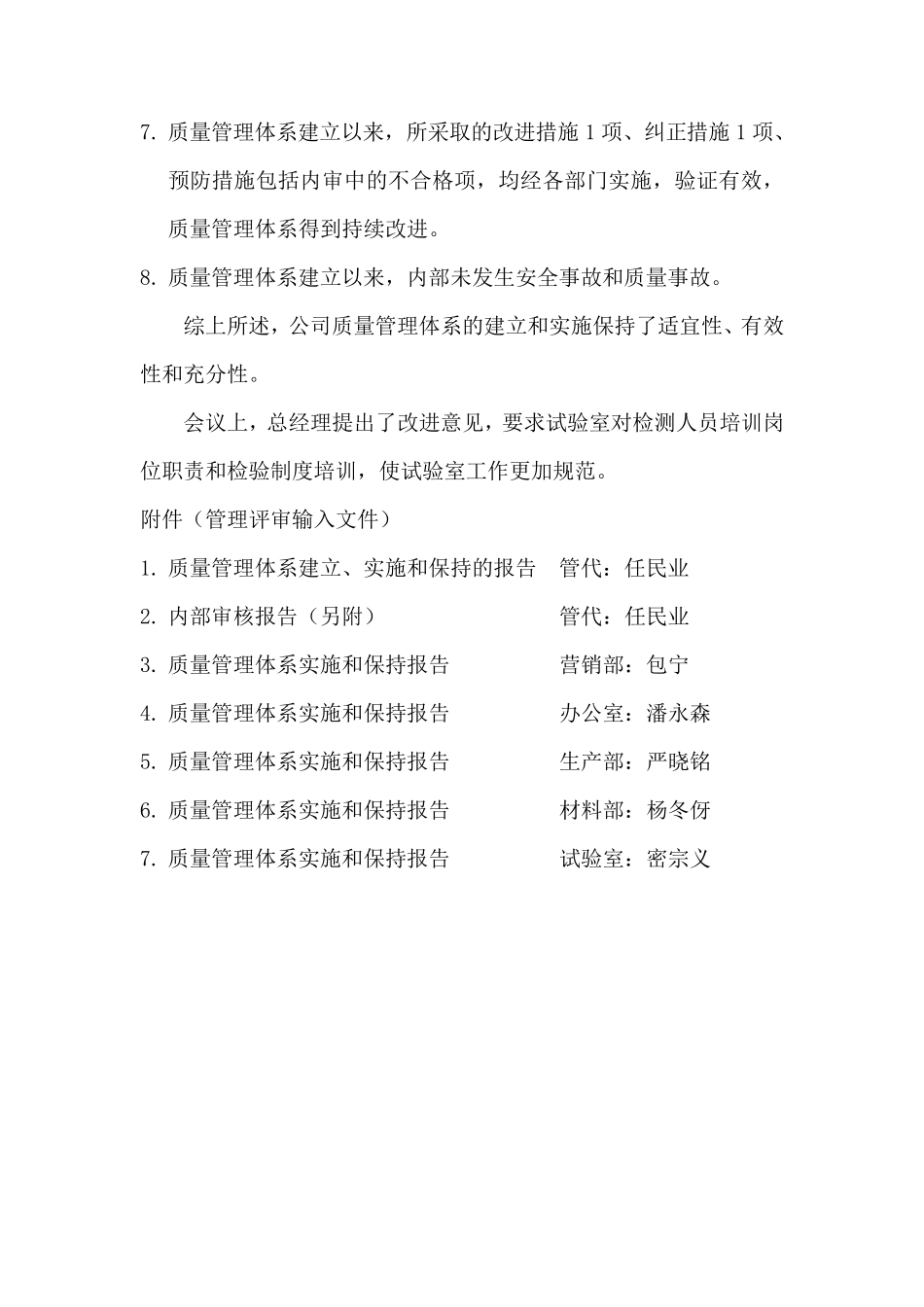 7. 质量管理体系建立以来，所采取的改进措施 1 项、纠正措施 1 项、预防措施包括内审中的不合格项，均经各部门实施，验证有效，质量管理体系得到持续改进。

8. 质量管理体系建立以来，内部未发生安全事故和质量事故。

综上所述，公司质量管理体系的建立和实施保持了适宜性、有效性和充分性。

会议上，总经理提出了改进意见，要求试验室对检测人员培训岗位职责和检验制度培训，使试验室工作更加规范。

附件（管理评审输入文件）

1. 质量管理体系建立、实施和保持的报告　管代：任民业

2. 内部审核报告（另附）　管代：任民业

3. 质量管理体系实施和保持报告　营销部：包宁

4. 质量管理体系实施和保持报告　办公室：潘永森

5. 质量管理体系实施和保持报告　生产部：严晓铭

6. 质量管理体系实施和保持报告　材料部：杨冬伢

7. 质量管理体系实施和保持报告　试验室：密宗义